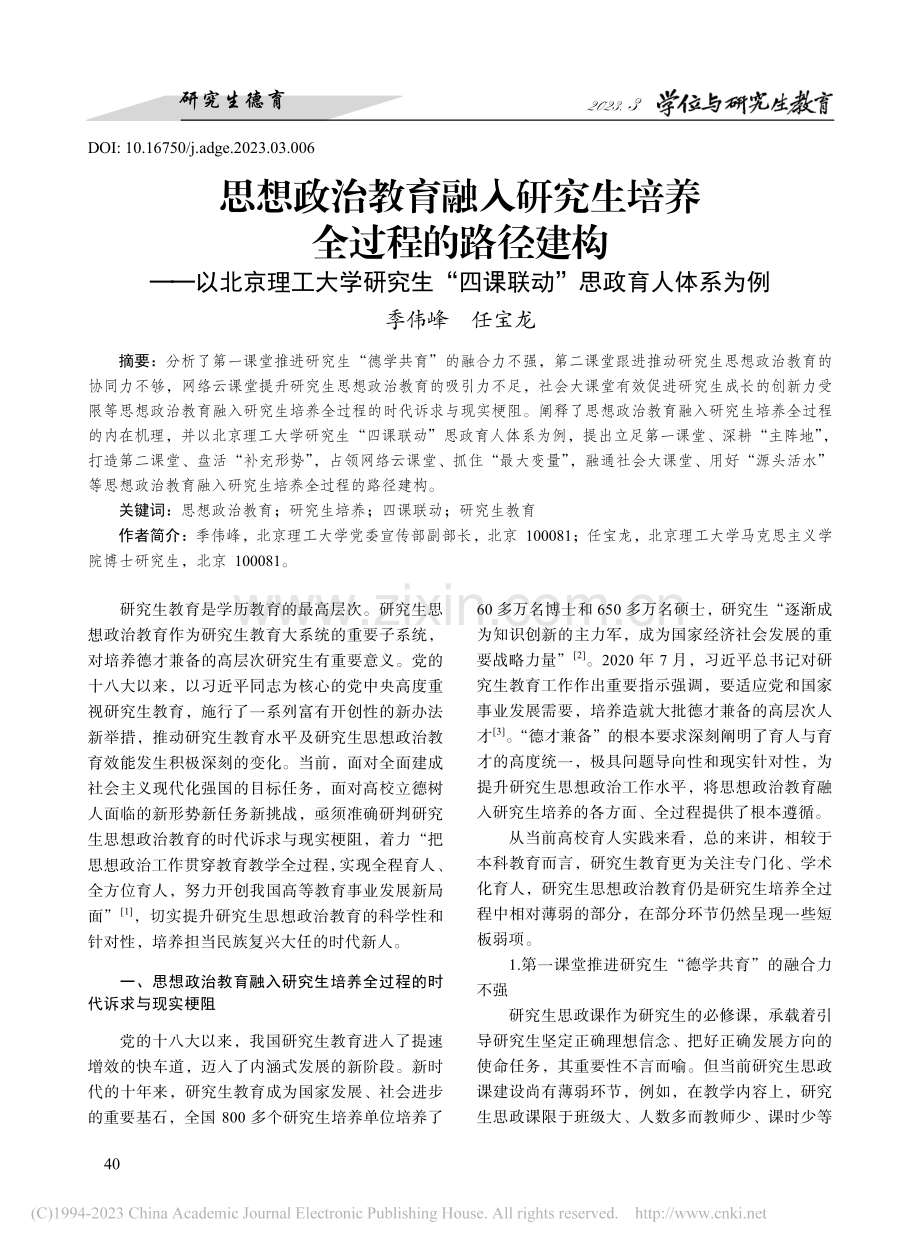 研究生德育

2023.3 学位与研究生教育

DOI: 10.16750/j.adge.2023.03.006

思想政治教育融入研究生培养全过程的路径建构

——以北京理工大学研究生“四课联动”思政育人体系为例

季伟峰 任宝龙

摘要：分析了第一课堂推进研究生“德学共育”的融合力不强，第二课堂跟进推动研究生思想政治教育的协同力不够，网络云课堂提升研究生思想政治教育的吸引力不足，社会大课堂有效促进研究生成长的创新力受限等思想政治教育融入研究生培养全过程的时代诉求与现实梗阻。阐释了思想政治教育融入研究生培养全过程的内在机理，并以北京理工大学研究生“四课联动”思政育人体系为例，提出立足第一课堂、深耕“主阵地”，打造第二课堂、盘活“补充形势”，占领网络云课堂、抓住“最大变量”，融通社会大课堂、用好“源头活水”等思想政治教育融入研究生培养全过程的路径建构。

关键词：思想政治教育；研究生培养；四课联动；研究生教育

作者简介：季伟峰，北京理工大学党委宣传部副部长，北京 100081；任宝龙，北京理工大学马克思主义学院博士研究生，北京 100081。

研究生教育是学历教育的最高层次。研究生思想政治教育作为研究生教育大系统的重要子系统，对培养德才兼备的高层次研究生有重要意义。党的十八大以来，以习近平同志为核心的党中央高度重视研究生教育，施行了一系列富有开创性的新办法新举措，推动研究生教育水平及研究生思想政治教育效能发生积极深刻的变化。当前，面对全面建成社会主义现代化强国的目标任务，面对高校立德树人面临的新形势新任务新挑战，亟须准确研判研究生思想政治教育的时代诉求与现实梗阻，着力“把思想政治工作贯穿教育教学全过程，实现全程育人、全方位育人，努力开创我国高等教育事业发展新局面”$^{[1]}$，切实提升研究生思想政治教育的科学性和针对性，培养担当民族复兴大任的时代新人。

一、思想政治教育融入研究生培养全过程的时代诉求与现实梗阻

党的十八大以来，我国研究生教育进入了提速增效的快车道，迈入了内涵式发展的新阶段。新时代的十年来，研究生教育成为国家发展、社会进步的重要基石，全国800多个研究生培养单位培养了60多万名博士和650多万名硕士，研究生“逐渐成为知识创新的主力军，成为国家经济社会发展的重要战略力量”$^{[2]}$。2020年7月，习近平总书记对研究生教育工作作出重要指示强调，要适应党和国家事业发展需要，培养造就大批德才兼备的高层次人才$^{[3]}$。“德才兼备”的根本要求深刻阐明了育人与育才的高度统一，极具问题导向性和现实针对性，为提升研究生思想政治工作水平，将思想政治教育融入研究生培养的各方面、全过程提供了根本遵循。

从当前高校育人实践来看，总的来讲，相较于本科教育而言，研究生教育更为关注专门化、学术化育人，研究生思想政治教育仍是研究生培养全过程中相对薄弱的部分，在部分环节仍然呈现一些短板弱项。

1.第一课堂推进研究生“德学共育”的融合力不强

研究生思政课作为研究生的必修课，承载着引导研究生坚定正确理想信念、把好正确发展方向的使命任务，其重要性不言而喻。但当前研究生思政课建设尚有薄弱环节，例如，在教学内容上，研究生思政课限于班级大、人数多而教师少、课时少等

40

(C)1994-2023 China Academic Journal Electronic Publishing House. All rights reserved. http://www.cnki.net

www.zixin.com.cn